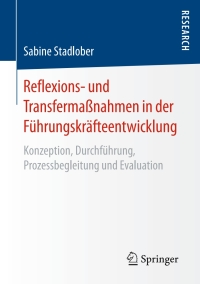 RESEARCH

Sabine Stadlober

Reflexions- und Transfermaßnahmen in der Führungskräfteentwicklung

Konzeption, Durchführung, Prozessbegleitung und Evaluation

Springer